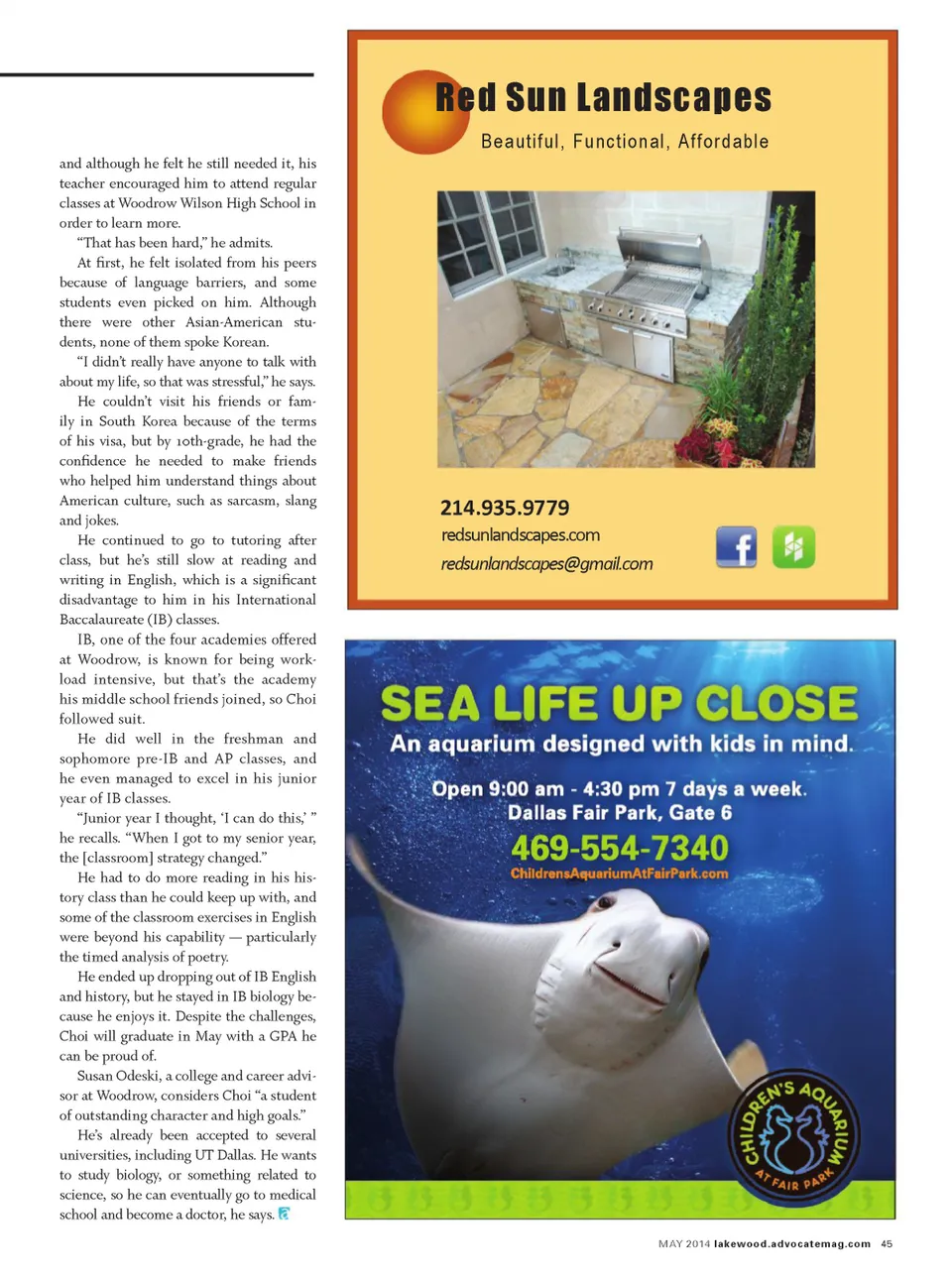 and although he felt he still needed it, his teacher encouraged him to attend regular classes at Woodrow Wilson High School in order to learn more.

"That has been hard," he admits.

At first, he felt isolated from his peers because of language barriers, and some students even picked on him. Although there were other Asian-American students, none of them spoke Korean.

"I didn't really have anyone to talk with about my life, so that was stressful," he says.

He couldn't visit his friends or family in South Korea because of the terms of his visa, but by 10th-grade, he had the confidence he needed to make friends who helped him understand things about American culture, such as sarcasm, slang and jokes.

He continued to go to tutoring after class, but he's still slow at reading and writing in English, which is a significant disadvantage to him in his International Baccalaureate (IB) classes.

IB, one of the four academies offered at Woodrow, is known for being workload intensive, but that's the academy his middle school friends joined, so Choi followed suit.

He did well in the freshman and sophomore pre-IB and AP classes, and he even managed to excel in his junior year of IB classes.

"Junior year I thought, 'I can do this,' " he recalls. "When I got to my senior year, the [classroom] strategy changed."

He had to do more reading in his history class than he could keep up with, and some of the classroom exercises in English were beyond his capability — particularly the timed analysis of poetry.

He ended up dropping out of IB English and history, but he stayed in IB biology because he enjoys it. Despite the challenges, Choi will graduate in May with a GPA he can be proud of.

Susan Odeski, a college and career advisor at Woodrow, considers Choi "a student of outstanding character and high goals."

He's already been accepted to several universities, including UT Dallas. He wants to study biology, or something related to science, so he can eventually go to medical school and become a doctor, he says.

Red Sun Landscapes
Beautiful, Functional, Affordable

214.935.9779
redsunlandscapes.com
redsunlandscapes@gmail.com

SEA LIFE UP CLOSE
An aquarium designed with kids in mind.
Open 9:00 am - 4:30 pm 7 days a week.
Dallas Fair Park, Gate 6
469-554-7340
ChildrensAquariumAtFairPark.com

CHILDREN'S AQUARIUM AT FAIR PARK

MAY 2014 lakewood.advocatemag.com 45